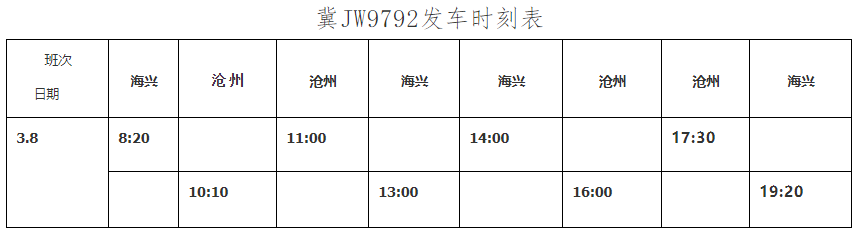 冀JW9792发车时刻表

| 班次 日期 | 海兴 | 沧州 | 沧州 | 海兴 | 海兴 | 沧州 | 沧州 | 海兴 |
|---|---|---|---|---|---|---|---|---|
| 3.8 | 8:20 | | 11:00 | | 14:00 | | 17:30 | |
| | | 10:10 | | 13:00 | | 16:00 | | 19:20 |